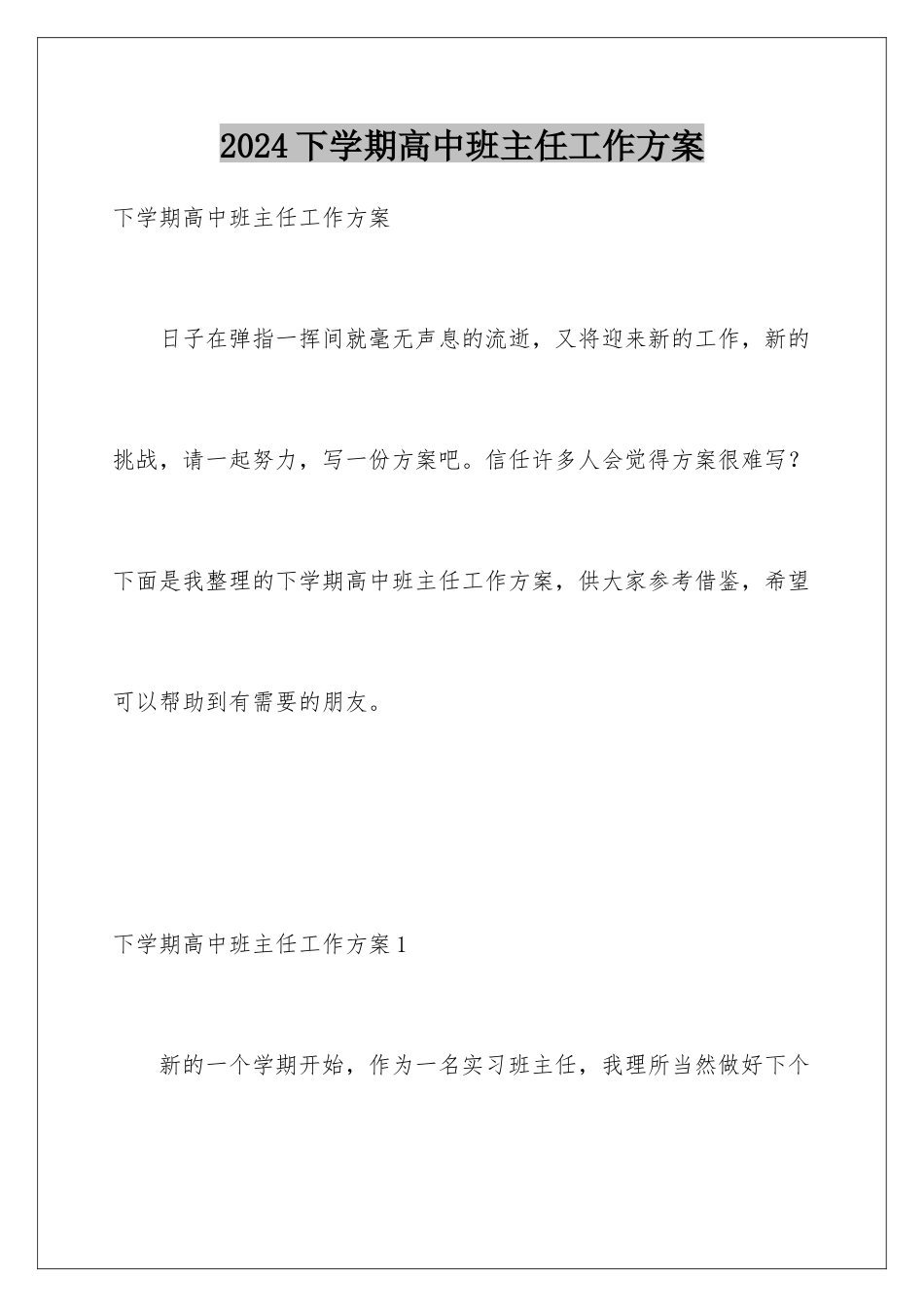 2024下学期高中班主任工作方案

下学期高中班主任工作方案

日子在弹指一挥间就毫无声息的流逝，又将迎来新的工作，新的挑战，请一起努力，写一份方案吧。信任许多人会觉得方案很难写？下面是我整理的下学期高中班主任工作方案，供大家参考借鉴，希望可以帮助到有需要的朋友。

下学期高中班主任工作方案1

新的一个学期开始，作为一名实习班主任，我理所当然做好下个